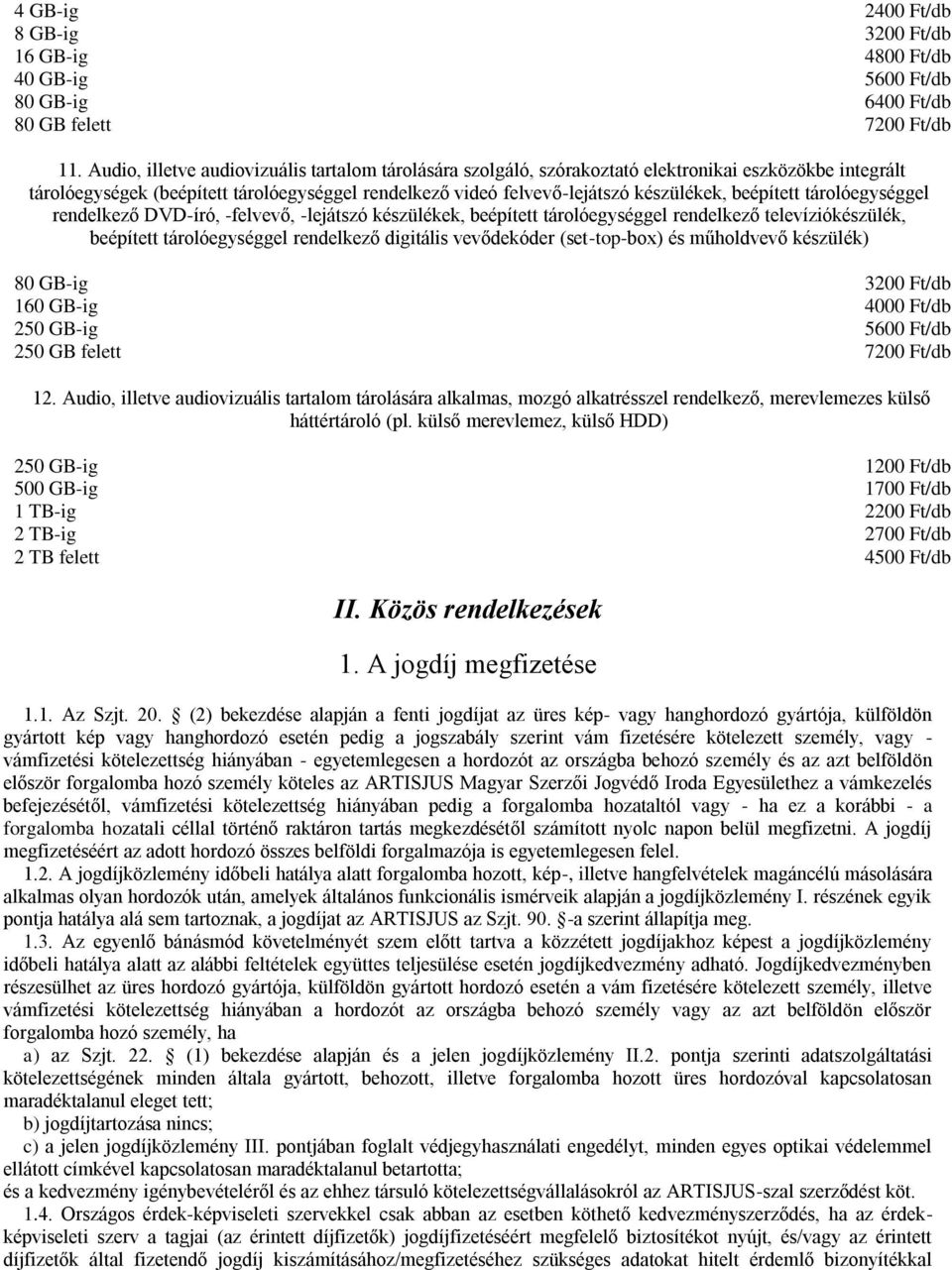 | | |
|---|---|
| 4 GB-ig | 2400 Ft/db |
| 8 GB-ig | 3200 Ft/db |
| 16 GB-ig | 4800 Ft/db |
| 40 GB-ig | 5600 Ft/db |
| 80 GB-ig | 6400 Ft/db |
| 80 GB felett | 7200 Ft/db |

11. Audio, illetve audiovizuális tartalom tárolására szolgáló, szórakoztató elektronikai eszközökbe integrált tárolóegységek (beépített tárolóegységgel rendelkező videó felvevő-lejátszó készülékek, beépített tárolóegységgel rendelkező DVD-író, -felvevő, -lejátszó készülékek, beépített tárolóegységgel rendelkező televíziókészülék, beépített tárolóegységgel rendelkező digitális vevődekóder (set-top-box) és műholdvevő készülék)

| | |
|---|---|
| 80 GB-ig | 3200 Ft/db |
| 160 GB-ig | 4000 Ft/db |
| 250 GB-ig | 5600 Ft/db |
| 250 GB felett | 7200 Ft/db |

12. Audio, illetve audiovizuális tartalom tárolására alkalmas, mozgó alkatrésszel rendelkező, merevlemezes külső háttértároló (pl. külső merevlemez, külső HDD)

| | |
|---|---|
| 250 GB-ig | 1200 Ft/db |
| 500 GB-ig | 1700 Ft/db |
| 1 TB-ig | 2200 Ft/db |
| 2 TB-ig | 2700 Ft/db |
| 2 TB felett | 4500 Ft/db |

II. Közös rendelkezések

1. A jogdíj megfizetése

1.1. Az Szjt. 20. § (2) bekezdése alapján a fenti jogdíjat az üres kép- vagy hanghordozó gyártója, külföldön gyártott kép vagy hanghordozó esetén pedig a jogszabály szerint vám fizetésére kötelezett személy, vagy - vámfizetési kötelezettség hiányában - egyetemlegesen a hordozót az országba behozó személy és az azt belföldön először forgalomba hozó személy köteles az ARTISJUS Magyar Szerzői Jogvédő Iroda Egyesülethez a vámkezelés befejezésétől, vámfizetési kötelezettség hiányában pedig a forgalomba hozataltól vagy - ha ez a korábbi - a forgalomba hozatali céllal történő raktáron tartás megkezdésétől számított nyolc napon belül megfizetni. A jogdíj megfizetéséért az adott hordozó összes belföldi forgalmazója is egyetemlegesen felel.

1.2. A jogdíjközlemény időbeli hatálya alatt forgalomba hozott, kép-, illetve hangfelvételek magáncélú másolására alkalmas olyan hordozók után, amelyek általános funkcionális ismérveik alapján a jogdíjközlemény I. részének egyik pontja hatálya alá sem tartoznak, a jogdíjat az ARTISJUS az Szjt. 90. §-a szerint állapítja meg.

1.3. Az egyenlő bánásmód követelményét szem előtt tartva a közzétett jogdíjakhoz képest a jogdíjközlemény időbeli hatálya alatt az alábbi feltételek együttes teljesülése esetén jogdíjkedvezmény adható. Jogdíjkedvezményben részesülhet az üres hordozó gyártója, külföldön gyártott hordozó esetén a vám fizetésére kötelezett személy, illetve vámfizetési kötelezettség hiányában a hordozót az országba behozó személy vagy az azt belföldön először forgalomba hozó személy, ha

a) az Szjt. 22. § (1) bekezdése alapján és a jelen jogdíjközlemény II.2. pontja szerinti adatszolgáltatási kötelezettségének minden általa gyártott, behozott, illetve forgalomba hozott üres hordozóval kapcsolatosan maradéktalanul eleget tett;

b) jogdíjtartozása nincs;

c) a jelen jogdíjközlemény III. pontjában foglalt védjegyhasználati engedélyt, minden egyes optikai védelemmel ellátott címkével kapcsolatosan maradéktalanul betartotta;

és a kedvezmény igénybevételéről és az ehhez társuló kötelezettségvállalásokról az ARTISJUS-szal szerződést köt.

1.4. Országos érdek-képviseleti szervekkel csak abban az esetben köthető kedvezményszerződés, ha az érdek-képviseleti szerv a tagjai (az érintett díjfizetők) jogdíjfizetéséért megfelelő biztosítékot nyújt, és/vagy az érintett díjfizetők által fizetendő jogdíj kiszámításához/megfizetéséhez szükséges adatokat hitelt érdemlő bizonyítékkal